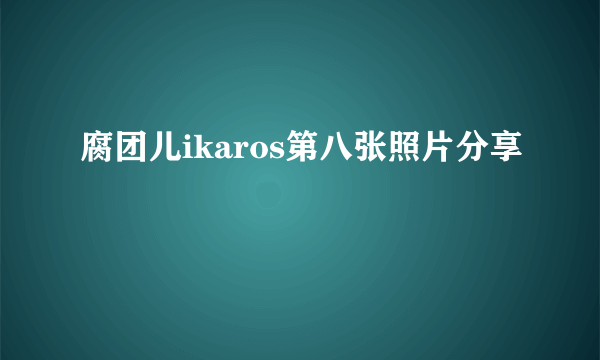 腐团儿ikaros第八张照片分享